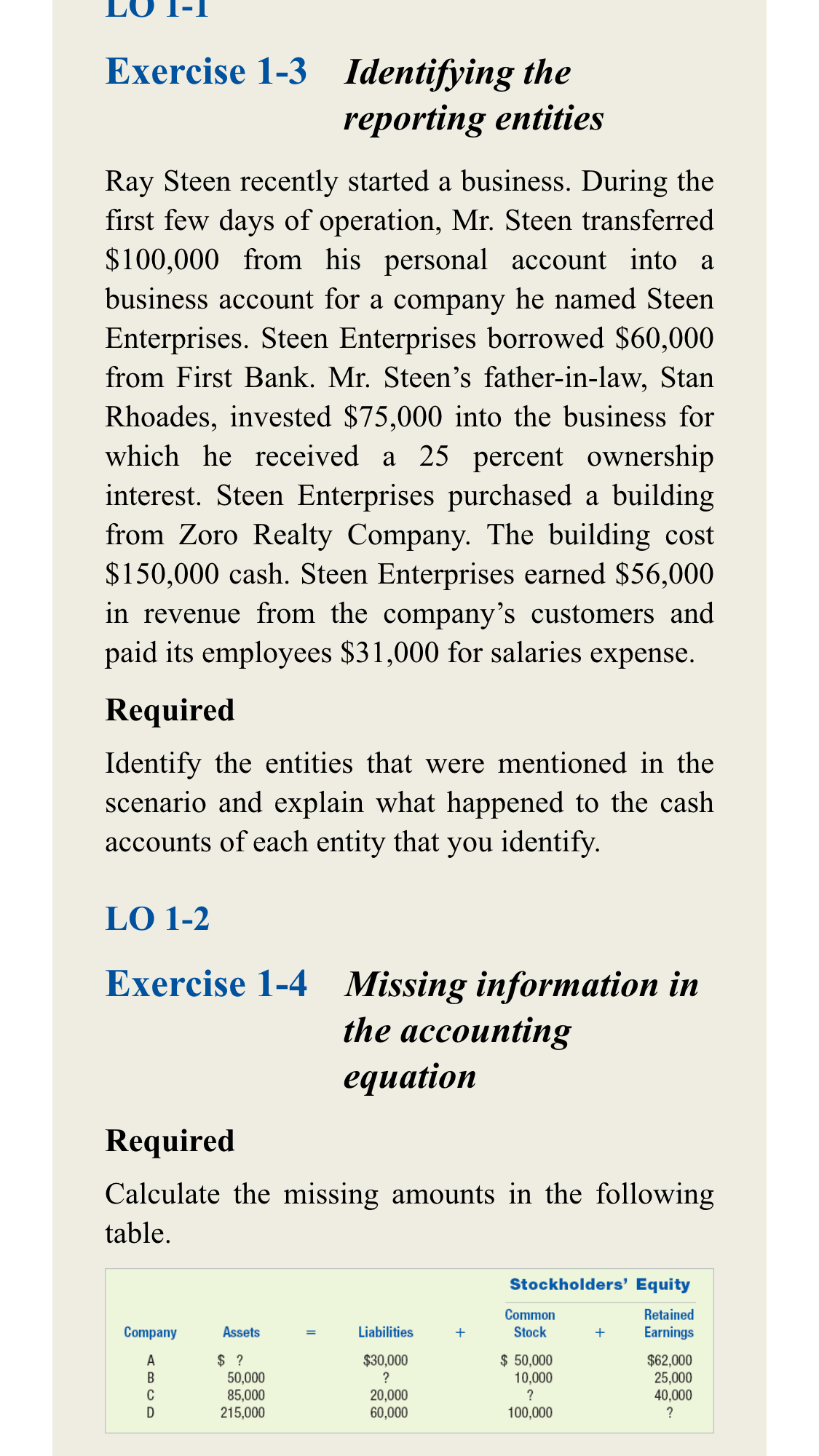 LO 1-1

Exercise 1-3 Identifying the reporting entities

Ray Steen recently started a business. During the first few days of operation, Mr. Steen transferred \$100,000 from his personal account into a business account for a company he named Steen Enterprises. Steen Enterprises borrowed \$60,000 from First Bank. Mr. Steen's father-in-law, Stan Rhoades, invested \$75,000 into the business for which he received a 25 percent ownership interest. Steen Enterprises purchased a building from Zoro Realty Company. The building cost \$150,000 cash. Steen Enterprises earned \$56,000 in revenue from the company's customers and paid its employees \$31,000 for salaries expense.

Required

Identify the entities that were mentioned in the scenario and explain what happened to the cash accounts of each entity that you identify.

LO 1-2

Exercise 1-4 Missing information in the accounting equation

Required

Calculate the missing amounts in the following table.

| | | | | | Stockholders' Equity | | |
|---|---|---|---|---|---|---|---|
| Company | Assets | = | Liabilities | + | Common Stock | + | Retained Earnings |
| A | \$ ? | | \$30,000 | | \$ 50,000 | | \$62,000 |
| B | 50,000 | | ? | | 10,000 | | 25,000 |
| C | 85,000 | | 20,000 | | ? | | 40,000 |
| D | 215,000 | | 60,000 | | 100,000 | | ? |